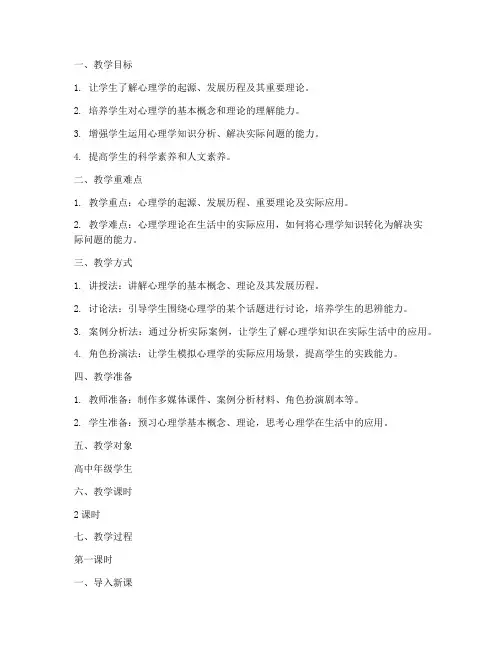 一、教学目标

1. 让学生了解心理学的起源、发展历程及其重要理论。

2. 培养学生对心理学的基本概念和理论的理解能力。

3. 增强学生运用心理学知识分析、解决实际问题的能力。

4. 提高学生的科学素养和人文素养。

二、教学重难点

1. 教学重点：心理学的起源、发展历程、重要理论及实际应用。

2. 教学难点：心理学理论在生活中的实际应用，如何将心理学知识转化为解决实际问题的能力。

三、教学方式

1. 讲授法：讲解心理学的基本概念、理论及其发展历程。

2. 讨论法：引导学生围绕心理学的某个话题进行讨论，培养学生的思辨能力。

3. 案例分析法：通过分析实际案例，让学生了解心理学知识在实际生活中的应用。

4. 角色扮演法：让学生模拟心理学的实际应用场景，提高学生的实践能力。

四、教学准备

1. 教师准备：制作多媒体课件、案例分析材料、角色扮演剧本等。

2. 学生准备：预习心理学基本概念、理论，思考心理学在生活中的应用。

五、教学对象

高中年级学生

六、教学课时

2 课时

七、教学过程

第一课时

一、导入新课